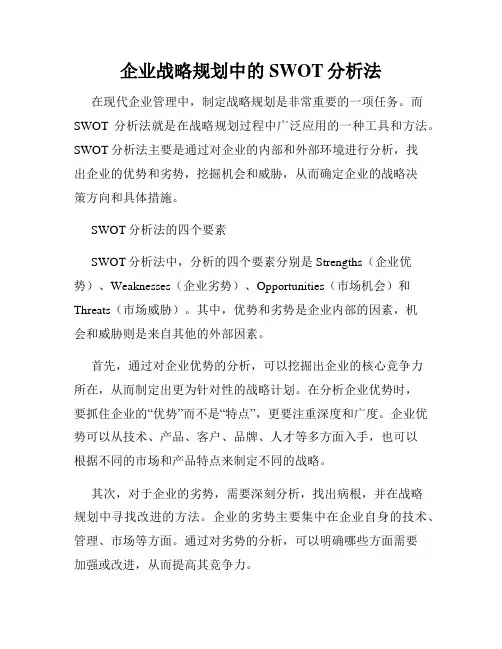 企业战略规划中的 SWOT 分析法

在现代企业管理中，制定战略规划是非常重要的一项任务。而 SWOT 分析法就是在战略规划过程中广泛应用的一种工具和方法。SWOT 分析法主要是通过对企业的内部和外部环境进行分析，找出企业的优势和劣势，挖掘机会和威胁，从而确定企业的战略决策方向和具体措施。

SWOT 分析法的四个要素

SWOT 分析法中，分析的四个要素分别是 Strengths（企业优势）、Weaknesses（企业劣势）、Opportunities（市场机会）和 Threats（市场威胁）。其中，优势和劣势是企业内部的因素，机会和威胁则是来自其他的外部因素。

首先，通过对企业优势的分析，可以挖掘出企业的核心竞争力所在，从而制定出更为针对性的战略计划。在分析企业优势时，要抓住企业的“优势”而不是“特点”，更要注重深度和广度。企业优势可以从技术、产品、客户、品牌、人才等多方面入手，也可以根据不同的市场和产品特点来制定不同的战略。

其次，对于企业的劣势，需要深刻分析，找出病根，并在战略规划中寻找改进的方法。企业的劣势主要集中在企业自身的技术、管理、市场等方面。通过对劣势的分析，可以明确哪些方面需要加强或改进，从而提高其竞争力。